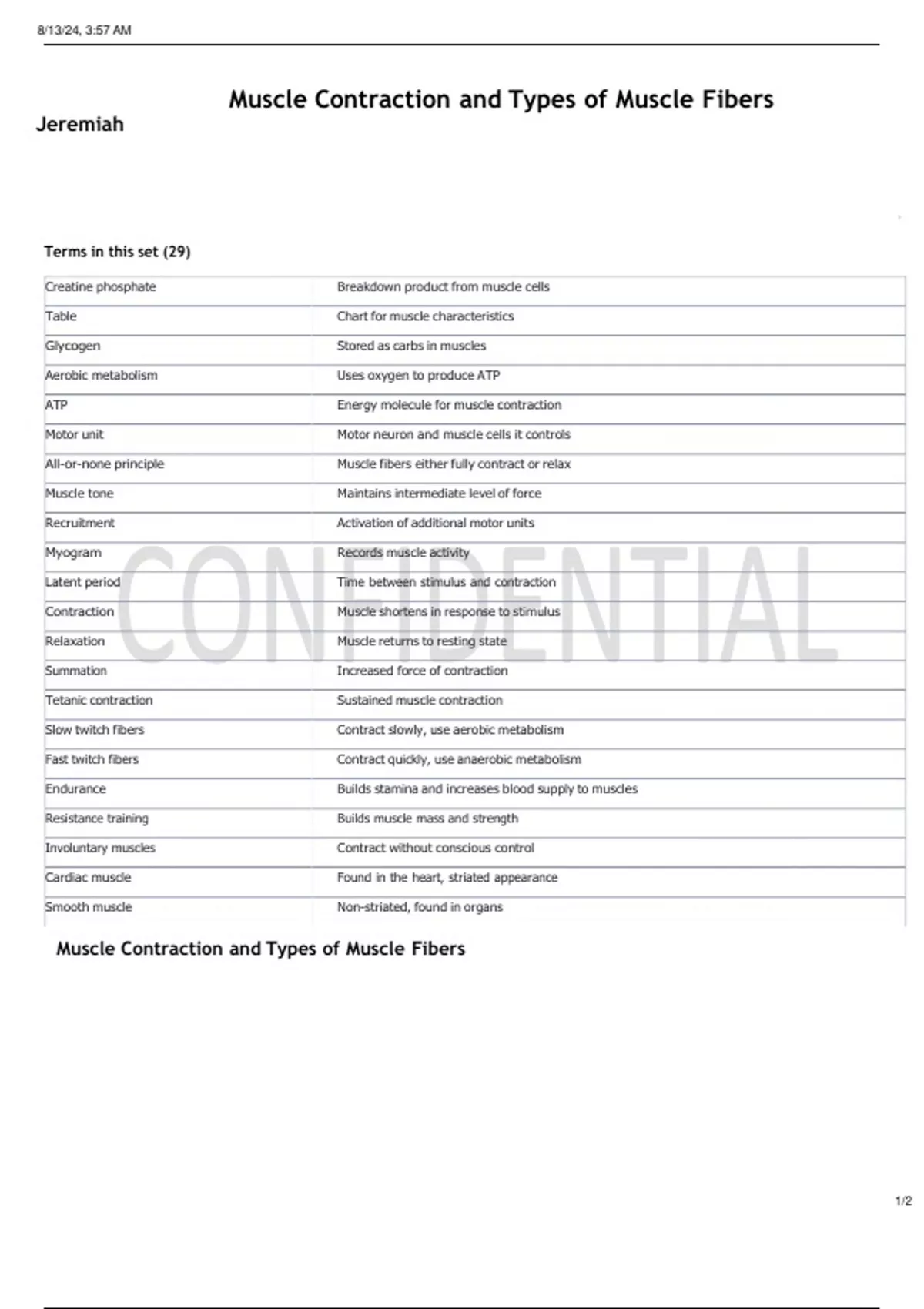 8/13/24, 3:57 AM

Muscle Contraction and Types of Muscle Fibers

Jeremiah

Terms in this set (29)

| Creatine phosphate | Breakdown product from muscle cells |
|---|---|
| Table | Chart for muscle characteristics |
| Glycogen | Stored as carbs in muscles |
| Aerobic metabolism | Uses oxygen to produce ATP |
| ATP | Energy molecule for muscle contraction |
| Motor unit | Motor neuron and muscle cells it controls |
| All-or-none principle | Muscle fibers either fully contract or relax |
| Muscle tone | Maintains intermediate level of force |
| Recruitment | Activation of additional motor units |
| Myogram | Records muscle activity |
| Latent period | Time between stimulus and contraction |
| Contraction | Muscle shortens in response to stimulus |
| Relaxation | Muscle returns to resting state |
| Summation | Increased force of contraction |
| Tetanic contraction | Sustained muscle contraction |
| Slow twitch fibers | Contract slowly, use aerobic metabolism |
| Fast twitch fibers | Contract quickly, use anaerobic metabolism |
| Endurance | Builds stamina and increases blood supply to muscles |
| Resistance training | Builds muscle mass and strength |
| Involuntary muscles | Contract without conscious control |
| Cardiac muscle | Found in the heart, striated appearance |
| Smooth muscle | Non-striated, found in organs |

Muscle Contraction and Types of Muscle Fibers

1/2

CONFIDENTIAL